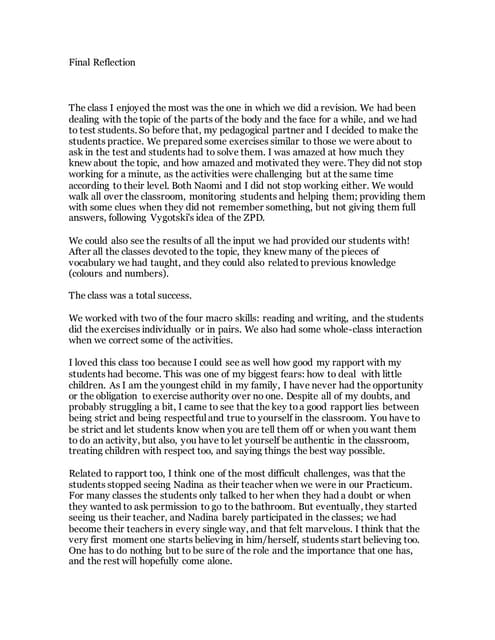 Final Reflection

The class I enjoyed the most was the one in which we did a revision. We had been dealing with the topic of the parts of the body and the face for a while, and we had to test students. So before that, my pedagogical partner and I decided to make the students practice. We prepared some exercises similar to those we were about to ask in the test and students had to solve them. I was amazed at how much they knew about the topic, and how amazed and motivated they were. They did not stop working for a minute, as the activities were challenging but at the same time according to their level. Both Naomi and I did not stop working either. We would walk all over the classroom, monitoring students and helping them; providing them with some clues when they did not remember something, but not giving them full answers, following Vygotski's idea of the ZPD.

We could also see the results of all the input we had provided our students with! After all the classes devoted to the topic, they knew many of the pieces of vocabulary we had taught, and they could also related to previous knowledge (colours and numbers).

The class was a total success.

We worked with two of the four macro skills: reading and writing, and the students did the exercises individually or in pairs. We also had some whole-class interaction when we correct some of the activities.

I loved this class too because I could see as well how good my rapport with my students had become. This was one of my biggest fears: how to deal with little children. As I am the youngest child in my family, I have never had the opportunity or the obligation to exercise authority over no one. Despite all of my doubts, and probably struggling a bit, I came to see that the key to a good rapport lies between being strict and being respectful and true to yourself in the classroom. You have to be strict and let students know when you are tell them off or when you want them to do an activity, but also, you have to let yourself be authentic in the classroom, treating children with respect too, and saying things the best way possible.

Related to rapport too, I think one of the most difficult challenges, was that the students stopped seeing Nadina as their teacher when we were in our Practicum. For many classes the students only talked to her when they had a doubt or when they wanted to ask permission to go to the bathroom. But eventually, they started seeing us their teacher, and Nadina barely participated in the classes; we had become their teachers in every single way, and that felt marvelous. I think that the very first moment one starts believing in him/herself, students start believing too. One has to do nothing but to be sure of the role and the importance that one has, and the rest will hopefully come alone.